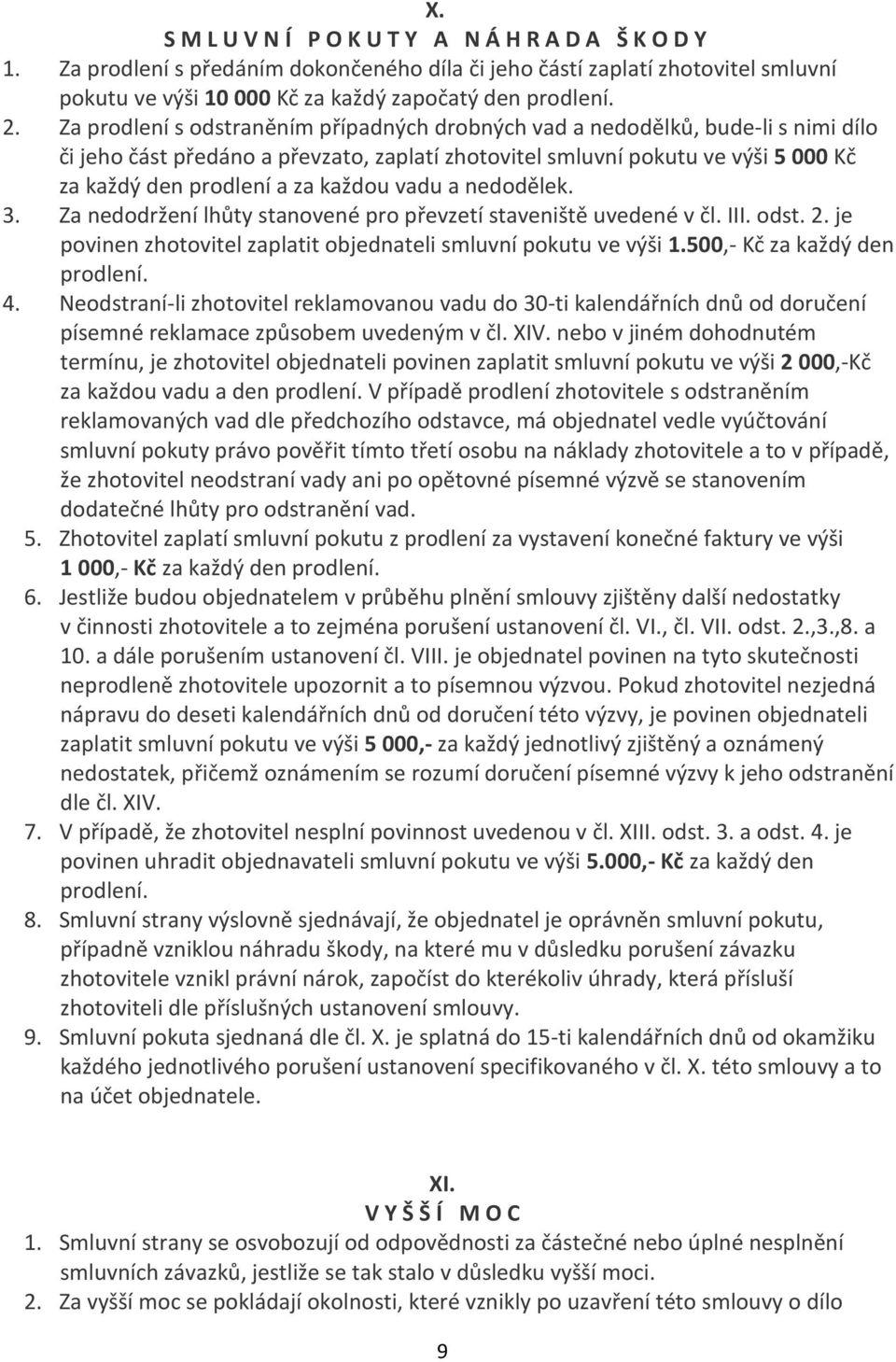 X.
S M L U V N Í P O K U T Y A N Á H R A D A Š K O D Y

1. Za prodlení s předáním dokončeného díla či jeho částí zaplatí zhotovitel smluvní pokutu ve výši 10 000 Kč za každý započatý den prodlení.
2. Za prodlení s odstraněním případných drobných vad a nedodělků, bude-li s nimi dílo či jeho část předáno a převzato, zaplatí zhotovitel smluvní pokutu ve výši 5 000 Kč za každý den prodlení a za každou vadu a nedodělek.
3. Za nedodržení lhůty stanovené pro převzetí staveniště uvedené v čl. III. odst. 2. je povinen zhotovitel zaplatit objednateli smluvní pokutu ve výši 1.500,- Kč za každý den prodlení.
4. Neodstraní-li zhotovitel reklamovanou vadu do 30-ti kalendářních dnů od doručení písemné reklamace způsobem uvedeným v čl. XIV. nebo v jiném dohodnutém termínu, je zhotovitel objednateli povinen zaplatit smluvní pokutu ve výši 2 000,-Kč za každou vadu a den prodlení. V případě prodlení zhotovitele s odstraněním reklamovaných vad dle předchozího odstavce, má objednatel vedle vyúčtování smluvní pokuty právo pověřit tímto třetí osobu na náklady zhotovitele a to v případě, že zhotovitel neodstraní vady ani po opětovné písemné výzvě se stanovením dodatečné lhůty pro odstranění vad.
5. Zhotovitel zaplatí smluvní pokutu z prodlení za vystavení konečné faktury ve výši 1 000,- Kč za každý den prodlení.
6. Jestliže budou objednatelem v průběhu plnění smlouvy zjištěny další nedostatky v činnosti zhotovitele a to zejména porušení ustanovení čl. VI., čl. VII. odst. 2.,3.,8. a 10. a dále porušením ustanovení čl. VIII. je objednatel povinen na tyto skutečnosti neprodleně zhotovitele upozornit a to písemnou výzvou. Pokud zhotovitel nezjedná nápravu do deseti kalendářních dnů od doručení této výzvy, je povinen objednateli zaplatit smluvní pokutu ve výši 5 000,- za každý jednotlivý zjištěný a oznámený nedostatek, přičemž oznámením se rozumí doručení písemné výzvy k jeho odstranění dle čl. XIV.
7. V případě, že zhotovitel nesplní povinnost uvedenou v čl. XIII. odst. 3. a odst. 4. je povinen uhradit objednavateli smluvní pokutu ve výši 5.000,- Kč za každý den prodlení.
8. Smluvní strany výslovně sjednávají, že objednatel je oprávněn smluvní pokutu, případně vzniklou náhradu škody, na které mu v důsledku porušení závazku zhotovitele vznikl právní nárok, započíst do kterékoliv úhrady, která přísluší zhotoviteli dle příslušných ustanovení smlouvy.
9. Smluvní pokuta sjednaná dle čl. X. je splatná do 15-ti kalendářních dnů od okamžiku každého jednotlivého porušení ustanovení specifikovaného v čl. X. této smlouvy a to na účet objednatele.

XI.
V Y Š Š Í M O C

1. Smluvní strany se osvobozují od odpovědnosti za částečné nebo úplné nesplnění smluvních závazků, jestliže se tak stalo v důsledku vyšší moci.
2. Za vyšší moc se pokládají okolnosti, které vznikly po uzavření této smlouvy o dílo

9